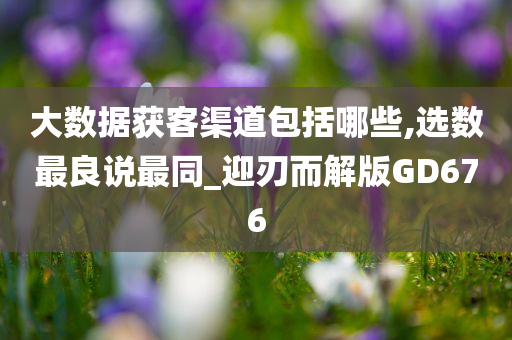 大数据获客渠道包括哪些,选数最良说最同_迎刃而解版GD676